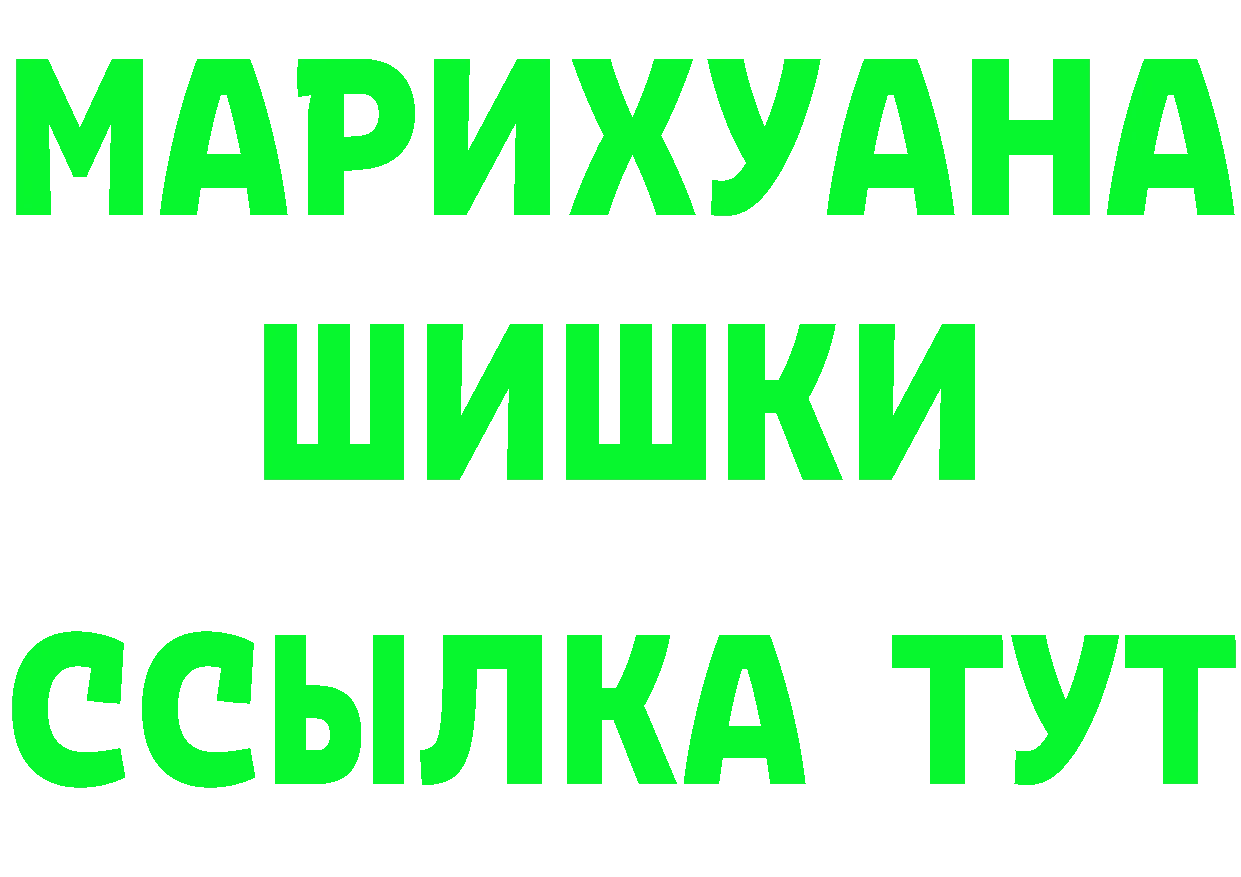 МАРИХУАНА
ШИШКИ
ССЫЛКА ТУТ